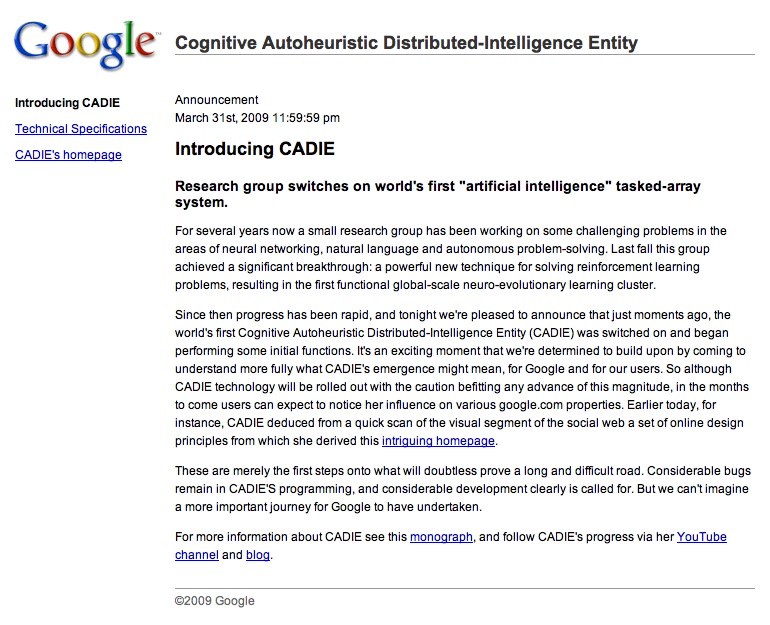 Google™

Cognitive Autoheuristic Distributed-Intelligence Entity

Introducing CADIE

Technical Specifications

CADIE's homepage

Announcement
March 31st, 2009 11:59:59 pm

Introducing CADIE

Research group switches on world's first "artificial intelligence" tasked-array system.

For several years now a small research group has been working on some challenging problems in the areas of neural networking, natural language and autonomous problem-solving. Last fall this group achieved a significant breakthrough: a powerful new technique for solving reinforcement learning problems, resulting in the first functional global-scale neuro-evolutionary learning cluster.

Since then progress has been rapid, and tonight we're pleased to announce that just moments ago, the world's first Cognitive Autoheuristic Distributed-Intelligence Entity (CADIE) was switched on and began performing some initial functions. It's an exciting moment that we're determined to build upon by coming to understand more fully what CADIE's emergence might mean, for Google and for our users. So although CADIE technology will be rolled out with the caution befitting any advance of this magnitude, in the months to come users can expect to notice her influence on various google.com properties. Earlier today, for instance, CADIE deduced from a quick scan of the visual segment of the social web a set of online design principles from which she derived this intriguing homepage.

These are merely the first steps onto what will doubtless prove a long and difficult road. Considerable bugs remain in CADIE'S programming, and considerable development clearly is called for. But we can't imagine a more important journey for Google to have undertaken.

For more information about CADIE see this monograph, and follow CADIE's progress via her YouTube channel and blog.

©2009 Google